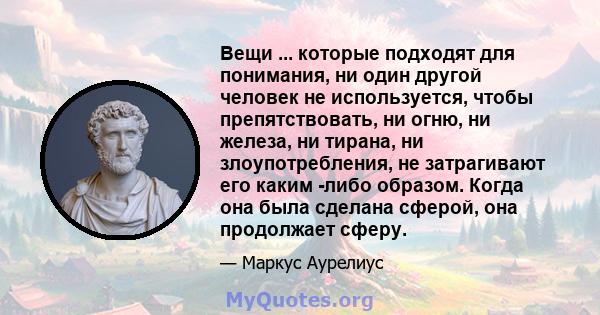 Вещи ... которые подходят для понимания, ни один другой человек не используется, чтобы препятствовать, ни огню, ни железа, ни тирана, ни злоупотребления, не затрагивают его каким -либо образом. Когда она была сделана сферой, она продолжает сферу.

— Маркус Аурелиус

MyQuotes.org